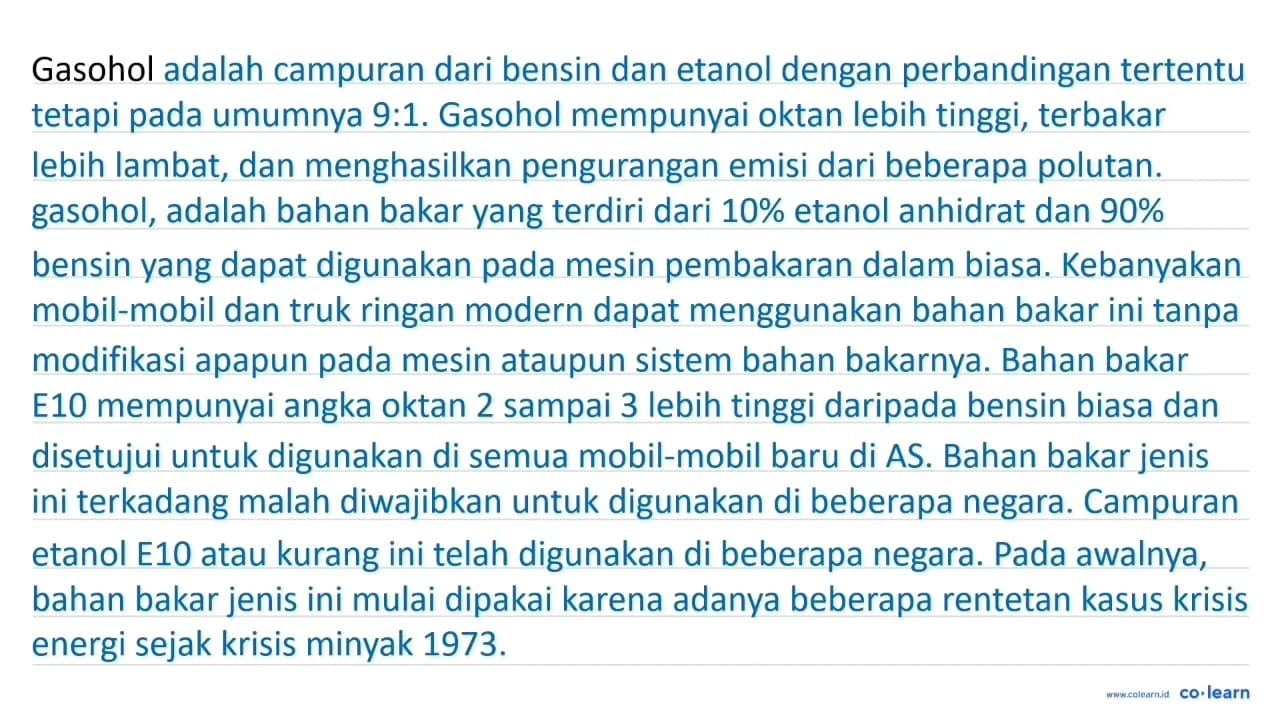 Gasohol adalah campuran dari bensin dan etanol dengan perbandingan tertentu tetapi pada umumnya 9:1. Gasohol mempunyai oktan lebih tinggi, terbakar lebih lambat, dan menghasilkan pengurangan emisi dari beberapa polutan. gasohol, adalah bahan bakar yang terdiri dari 10% etanol anhidrat dan 90% bensin yang dapat digunakan pada mesin pembakaran dalam biasa. Kebanyakan mobil-mobil dan truk ringan modern dapat menggunakan bahan bakar ini tanpa modifikasi apapun pada mesin ataupun sistem bahan bakarnya. Bahan bakar E10 mempunyai angka oktan 2 sampai 3 lebih tinggi daripada bensin biasa dan disetujui untuk digunakan di semua mobil-mobil baru di AS. Bahan bakar jenis ini terkadang malah diwajibkan untuk digunakan di beberapa negara. Campuran etanol E10 atau kurang ini telah digunakan di beberapa negara. Pada awalnya, bahan bakar jenis ini mulai dipakai karena adanya beberapa rentetan kasus krisis energi sejak krisis minyak 1973.

www.colearn.id co·learn